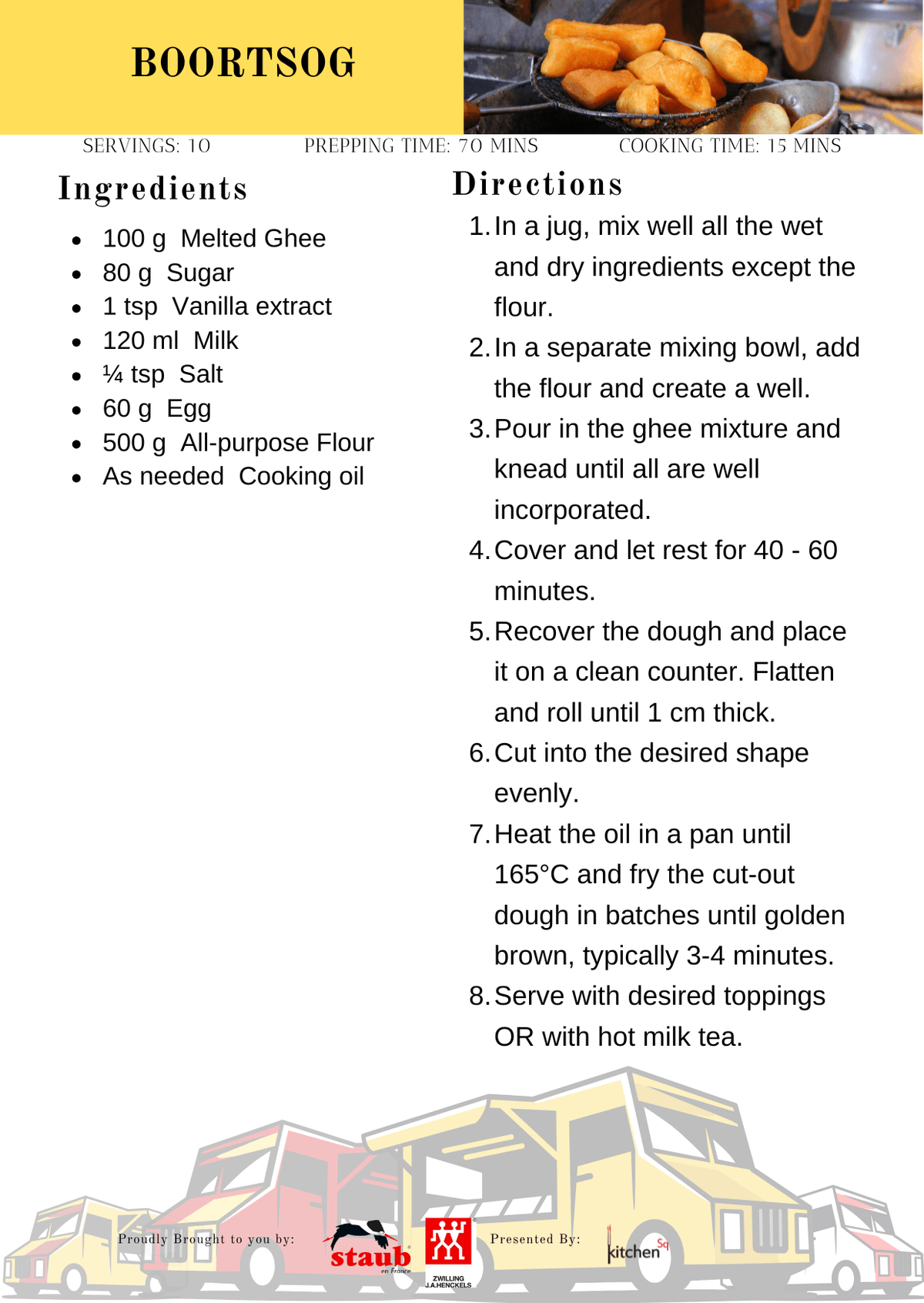 BOORTSOG

SERVINGS: 10 PREPPING TIME: 70 MINS COOKING TIME: 15 MINS

Ingredients

- 100 g Melted Ghee
- 80 g Sugar
- 1 tsp Vanilla extract
- 120 ml Milk
- ¼ tsp Salt
- 60 g Egg
- 500 g All-purpose Flour
- As needed Cooking oil

Directions

1. In a jug, mix well all the wet and dry ingredients except the flour.
2. In a separate mixing bowl, add the flour and create a well.
3. Pour in the ghee mixture and knead until all are well incorporated.
4. Cover and let rest for 40 - 60 minutes.
5. Recover the dough and place it on a clean counter. Flatten and roll until 1 cm thick.
6. Cut into the desired shape evenly.
7. Heat the oil in a pan until 165°C and fry the cut-out dough in batches until golden brown, typically 3-4 minutes.
8. Serve with desired toppings OR with hot milk tea.

Proudly Brought to you by: staub en France ZWILLING J.A.HENCKELS Presented By: kitchen Sq